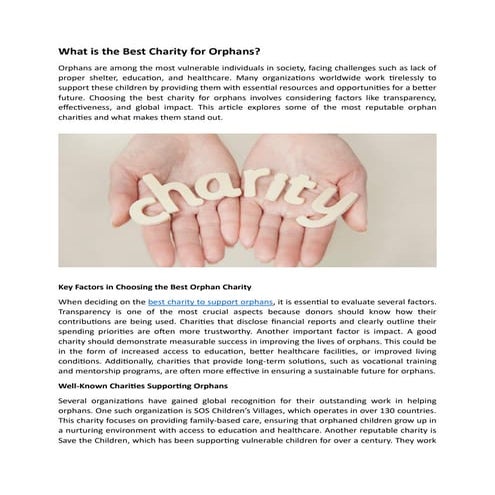 What is the Best Charity for Orphans?

Orphans are among the most vulnerable individuals in society, facing challenges such as lack of proper shelter, education, and healthcare. Many organizations worldwide work tirelessly to support these children by providing them with essential resources and opportunities for a better future. Choosing the best charity for orphans involves considering factors like transparency, effectiveness, and global impact. This article explores some of the most reputable orphan charities and what makes them stand out.

charity

Key Factors in Choosing the Best Orphan Charity

When deciding on the best charity to support orphans, it is essential to evaluate several factors. Transparency is one of the most crucial aspects because donors should know how their contributions are being used. Charities that disclose financial reports and clearly outline their spending priorities are often more trustworthy. Another important factor is impact. A good charity should demonstrate measurable success in improving the lives of orphans. This could be in the form of increased access to education, better healthcare facilities, or improved living conditions. Additionally, charities that provide long-term solutions, such as vocational training and mentorship programs, are often more effective in ensuring a sustainable future for orphans.

Well-Known Charities Supporting Orphans

Several organizations have gained global recognition for their outstanding work in helping orphans. One such organization is SOS Children's Villages, which operates in over 130 countries. This charity focuses on providing family-based care, ensuring that orphaned children grow up in a nurturing environment with access to education and healthcare. Another reputable charity is Save the Children, which has been supporting vulnerable children for over a century. They work